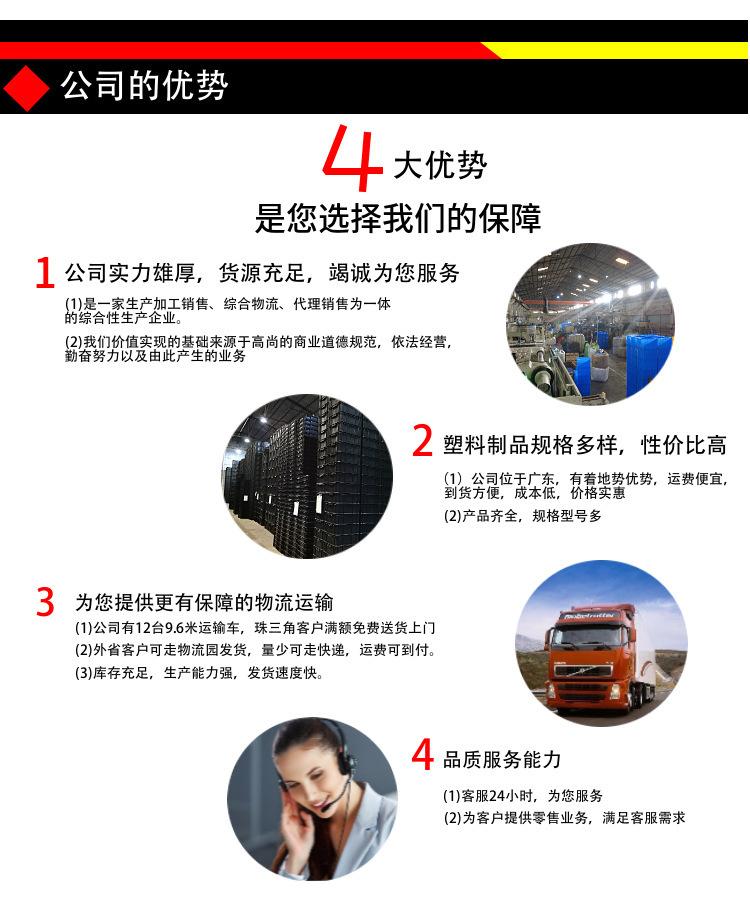 公司的优势

4 大优势
是您选择我们的保障

1 公司实力雄厚，货源充足，竭诚为您服务
(1)是一家生产加工销售、综合物流、代理销售为一体的综合性生产企业。
(2)我们价值实现的基础来源于高尚的商业道德规范，依法经营，勤奋努力以及由此产生的业务

2 塑料制品规格多样，性价比高
(1）公司位于广东，有着地势优势，运费便宜，到货方便，成本低，价格实惠
(2)产品齐全，规格型号多

3 为您提供更有保障的物流运输
(1)公司有12台9.6米运输车，珠三角客户满额免费送货上门
(2)外省客户可走物流园发货，量少可走快递，运费可到付。
(3)库存充足，生产能力强，发货速度快。

4 品质服务能力
(1)客服24小时，为您服务
(2)为客户提供零售业务，满足客服需求